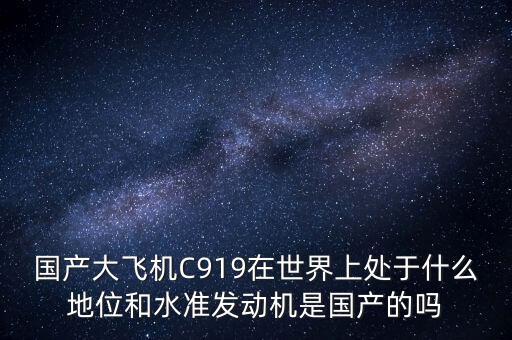 国产大飞机C919在世界上处于什么地位和水准发动机是国产的吗